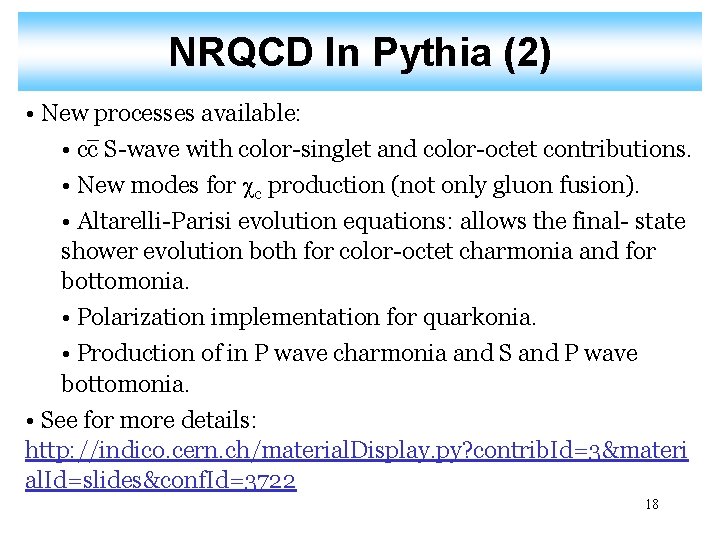 NRQCD In Pythia (2)

• New processes available:

• $c\bar{c}$ S-wave with color-singlet and color-octet contributions.

• New modes for $\chi_c$ production (not only gluon fusion).

• Altarelli-Parisi evolution equations: allows the final- state shower evolution both for color-octet charmonia and for bottomonia.

• Polarization implementation for quarkonia.

• Production of in P wave charmonia and S and P wave bottomonia.

• See for more details: http://indico.cern.ch/materialDisplay.py?contribId=3&materialId=slides&confId=3722

18